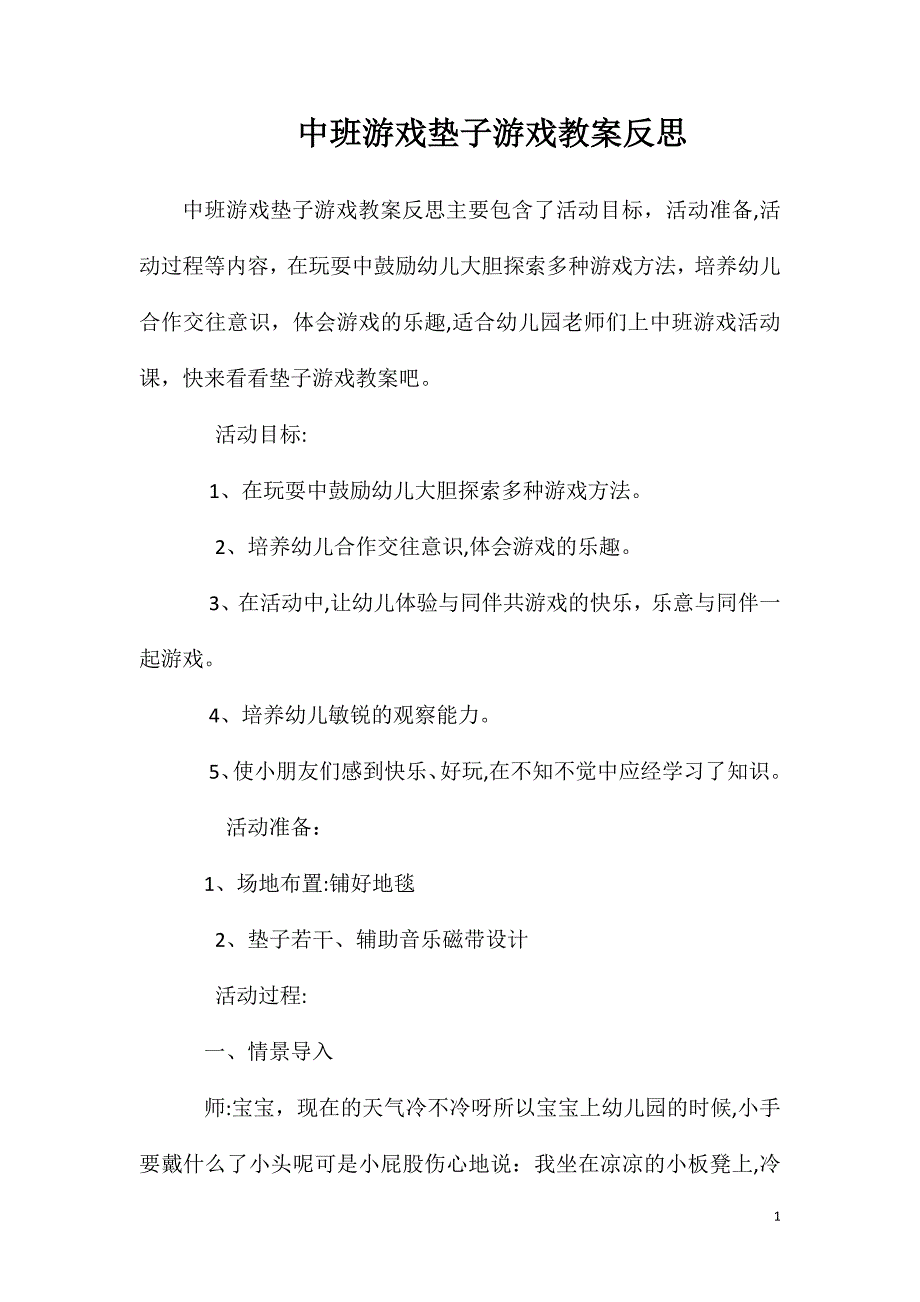 中班游戏垫子游戏教案反思

中班游戏垫子游戏教案反思主要包含了活动目标，活动准备,活动过程等内容，在玩耍中鼓励幼儿大胆探索多种游戏方法，培养幼儿合作交往意识，体会游戏的乐趣,适合幼儿园老师们上中班游戏活动课，快来看看垫子游戏教案吧。

活动目标:

1、在玩耍中鼓励幼儿大胆探索多种游戏方法。

2、培养幼儿合作交往意识,体会游戏的乐趣。

3、在活动中,让幼儿体验与同伴共游戏的快乐，乐意与同伴一起游戏。

4、培养幼儿敏锐的观察能力。

5、使小朋友们感到快乐、好玩,在不知不觉中应经学习了知识。

活动准备：

1、场地布置:铺好地毯

2、垫子若干、辅助音乐磁带设计

活动过程:

一、情景导入

师:宝宝，现在的天气冷不冷呀所以宝宝上幼儿园的时候,小手要戴什么了小头呢可是小屁股伤心地说：我坐在凉凉的小板凳上,冷

1